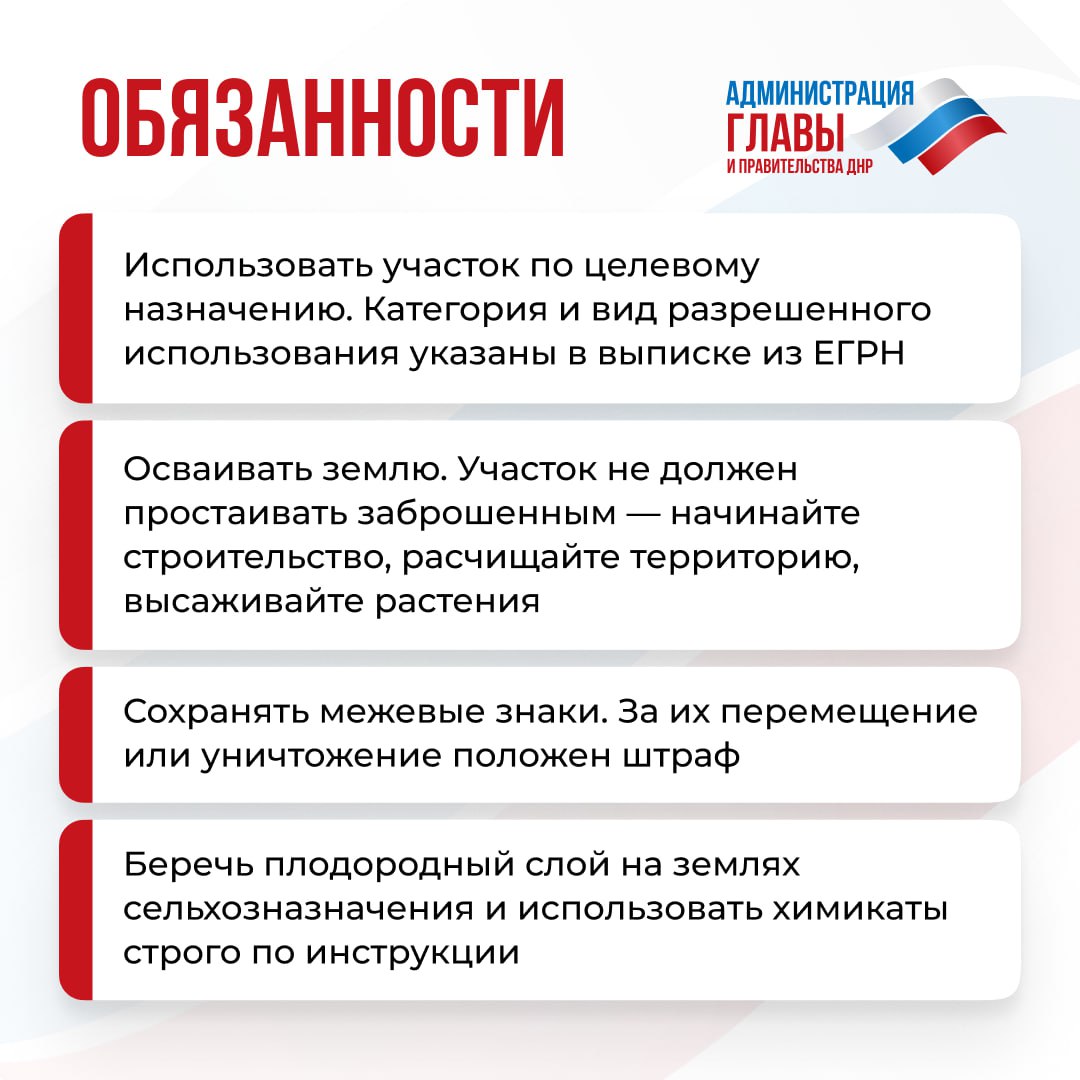 ОБЯЗАННОСТИ

АДМИНИСТРАЦИЯ
ГЛАВЫ
И ПРАВИТЕЛЬСТВА ДНР

Использовать участок по целевому назначению. Категория и вид разрешенного использования указаны в выписке из ЕГРН

Осваивать землю. Участок не должен простаивать заброшенным — начинайте строительство, расчищайте территорию, высаживайте растения

Сохранять межевые знаки. За их перемещение или уничтожение положен штраф

Беречь плодородный слой на землях сельхозназначения и использовать химикаты строго по инструкции